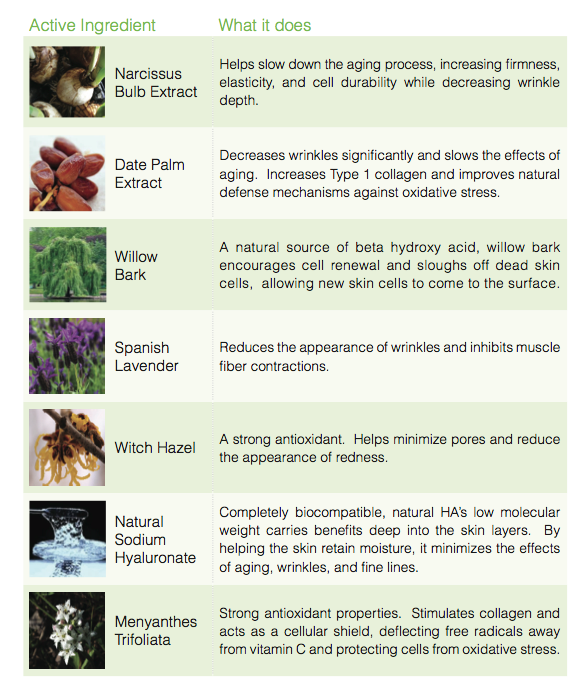 | Active Ingredient | What it does |
|---|---|
| Narcissus Bulb Extract | Helps slow down the aging process, increasing firmness, elasticity, and cell durability while decreasing wrinkle depth. |
| Date Palm Extract | Decreases wrinkles significantly and slows the effects of aging. Increases Type 1 collagen and improves natural defense mechanisms against oxidative stress. |
| Willow Bark | A natural source of beta hydroxy acid, willow bark encourages cell renewal and sloughs off dead skin cells, allowing new skin cells to come to the surface. |
| Spanish Lavender | Reduces the appearance of wrinkles and inhibits muscle fiber contractions. |
| Witch Hazel | A strong antioxidant. Helps minimize pores and reduce the appearance of redness. |
| Natural Sodium Hyaluronate | Completely biocompatible, natural HA's low molecular weight carries benefits deep into the skin layers. By helping the skin retain moisture, it minimizes the effects of aging, wrinkles, and fine lines. |
| Menyanthes Trifoliata | Strong antioxidant properties. Stimulates collagen and acts as a cellular shield, deflecting free radicals away from vitamin C and protecting cells from oxidative stress. |